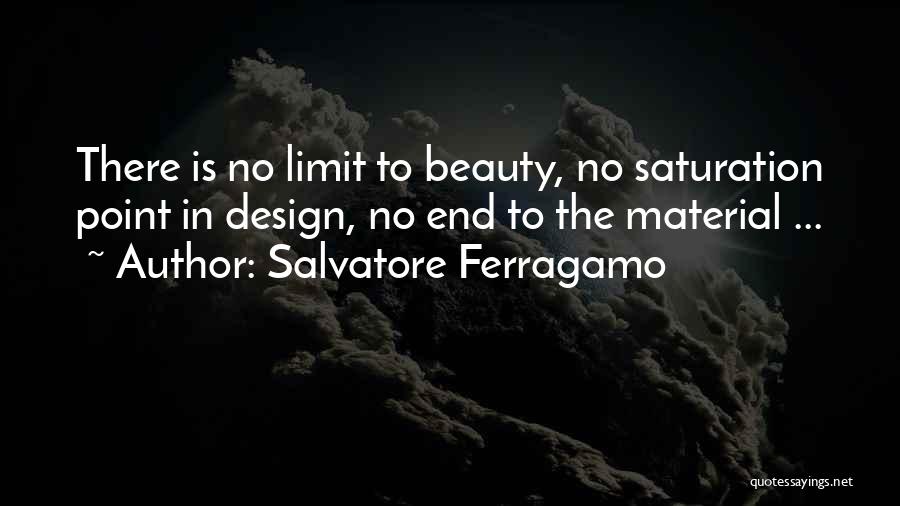 There is no limit to beauty, no saturation point in design, no end to the material ...
~ Author: Salvatore Ferragamo

quotessayings.net